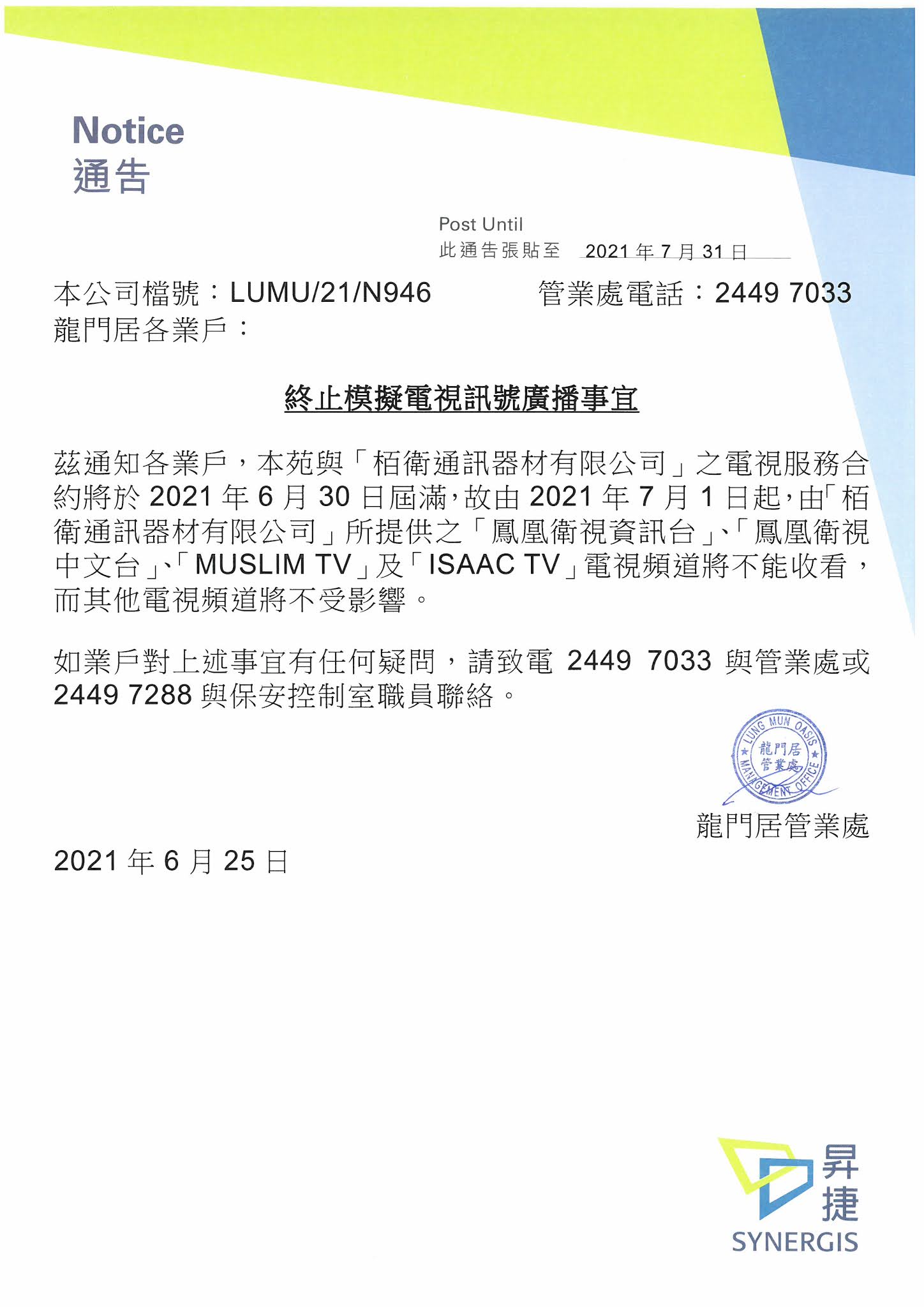 Notice
通告

Post Until
此通告張貼至 2021 年 7 月 31 日

本公司檔號：LUMU/21/N946 管業處電話：2449 7033
龍門居各業戶：

終止模擬電視訊號廣播事宜

茲通知各業戶，本苑與「栢衛通訊器材有限公司」之電視服務合約將於 2021 年 6 月 30 日屆滿，故由 2021 年 7 月 1 日起，由「栢衛通訊器材有限公司」所提供之「鳳凰衛視資訊台」、「鳳凰衛視中文台」、「MUSLIM TV」及「ISAAC TV」電視頻道將不能收看，而其他電視頻道將不受影響。

如業戶對上述事宜有任何疑問，請致電 2449 7033 與管業處或 2449 7288 與保安控制室職員聯絡。

LUNG MUN OASIS 龍門居 管業處 MANAGEMENT OFFICE

龍門居管業處

2021 年 6 月 25 日

昇捷
SYNERGIS